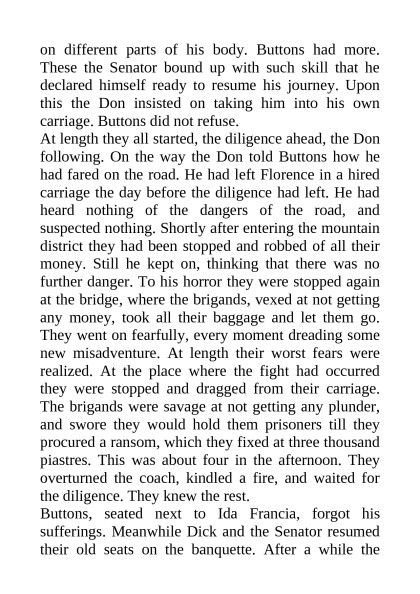 on different parts of his body. Buttons had more. These the Senator bound up with such skill that he declared himself ready to resume his journey. Upon this the Don insisted on taking him into his own carriage. Buttons did not refuse.

At length they all started, the diligence ahead, the Don following. On the way the Don told Buttons how he had fared on the road. He had left Florence in a hired carriage the day before the diligence had left. He had heard nothing of the dangers of the road, and suspected nothing. Shortly after entering the mountain district they had been stopped and robbed of all their money. Still he kept on, thinking that there was no further danger. To his horror they were stopped again at the bridge, where the brigands, vexed at not getting any money, took all their baggage and let them go. They went on fearfully, every moment dreading some new misadventure. At length their worst fears were realized. At the place where the fight had occurred they were stopped and dragged from their carriage. The brigands were savage at not getting any plunder, and swore they would hold them prisoners till they procured a ransom, which they fixed at three thousand piastres. This was about four in the afternoon. They overturned the coach, kindled a fire, and waited for the diligence. They knew the rest.

Buttons, seated next to Ida Francia, forgot his sufferings. Meanwhile Dick and the Senator resumed their old seats on the banquette. After a while the